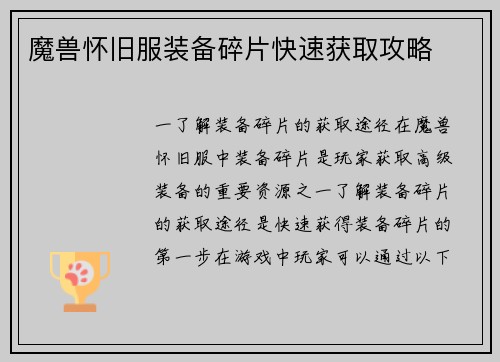 魔兽怀旧服装备碎片快速获取攻略

一了解装备碎片的获取途径在魔兽怀旧服中装备碎片是玩家获取高级装备的重要资源之一了解装备碎片的获取途径是快速获得装备碎片的第一步在游戏中玩家可以通过以下